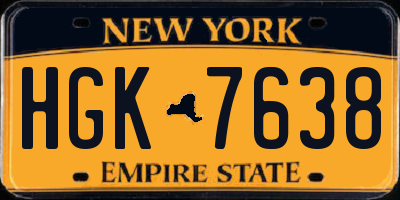 NEW YORK

HGK 7638

EMPIRE STATE